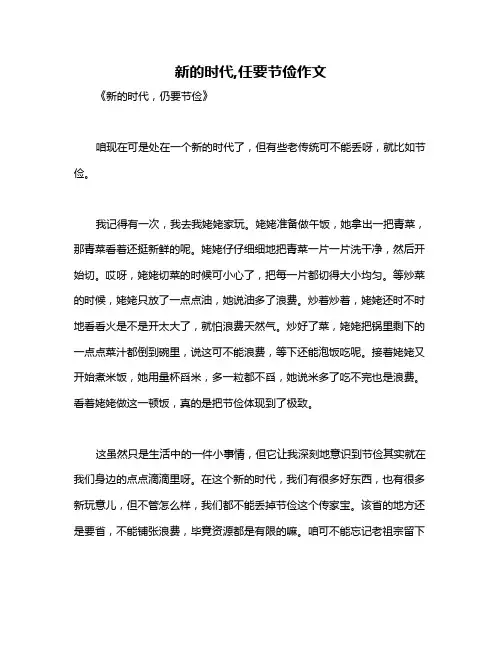 新的时代,任要节俭作文

《新的时代，仍要节俭》

咱现在可是处在一个新的时代了，但有些老传统可不能丢呀，就比如节俭。

我记得有一次，我去我姥姥家玩。姥姥准备做午饭，她拿出一把青菜，那青菜看着还挺新鲜的呢。姥姥仔仔细细地把青菜一片一片洗干净，然后开始切。哎呀，姥姥切菜的时候可小心了，把每一片都切得大小均匀。等炒菜的时候，姥姥只放了一点点油，她说油多了浪费。炒着炒着，姥姥还时不时地看看火是不是开太大了，就怕浪费天然气。炒好了菜，姥姥把锅里剩下的一点点菜汁都倒到碗里，说这可不能浪费，等下还能泡饭吃呢。接着姥姥又开始煮米饭，她用量杯舀米，多一粒都不舀，她说米多了吃不完也是浪费。看着姥姥做这一顿饭，真的是把节俭体现到了极致。

这虽然只是生活中的一件小事情，但它让我深刻地意识到节俭其实就在我们身边的点点滴滴里呀。在这个新的时代，我们有很多好东西，也有很多新玩意儿，但不管怎么样，我们都不能丢掉节俭这个传家宝。该省的地方还是要省，不能铺张浪费，毕竟资源都是有限的嘛。咱可不能忘记老祖宗留下